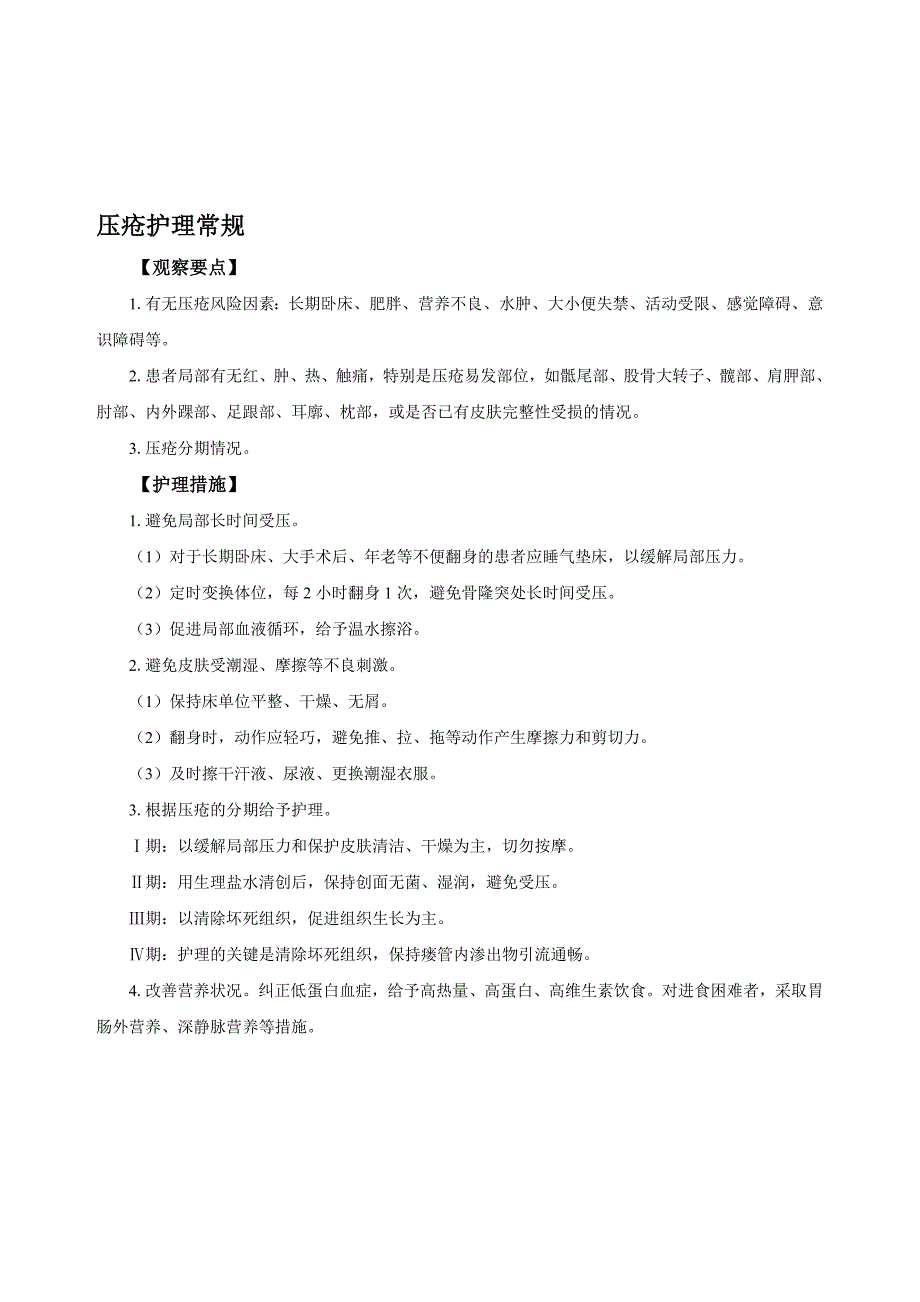 压疮护理常规

【观察要点】

1. 有无压疮风险因素：长期卧床、肥胖、营养不良、水肿、大小便失禁、活动受限、感觉障碍、意识障碍等。

2. 患者局部有无红、肿、热、触痛，特别是压疮易发部位，如骶尾部、股骨大转子、髋部、肩胛部、肘部、内外踝部、足跟部、耳廓、枕部，或是否已有皮肤完整性受损的情况。

3. 压疮分期情况。

【护理措施】

1. 避免局部长时间受压。

（1）对于长期卧床、大手术后、年老等不便翻身的患者应睡气垫床，以缓解局部压力。

（2）定时变换体位，每 2 小时翻身 1 次，避免骨隆突处长时间受压。

（3）促进局部血液循环，给予温水擦浴。

2. 避免皮肤受潮湿、摩擦等不良刺激。

（1）保持床单位平整、干燥、无屑。

（2）翻身时，动作应轻巧，避免推、拉、拖等动作产生摩擦力和剪切力。

（3）及时擦干汗液、尿液、更换潮湿衣服。

3. 根据压疮的分期给予护理。

Ⅰ期：以缓解局部压力和保护皮肤清洁、干燥为主，切勿按摩。

Ⅱ期：用生理盐水清创后，保持创面无菌、湿润，避免受压。

Ⅲ期：以清除坏死组织，促进组织生长为主。

Ⅳ期：护理的关键是清除坏死组织，保持瘘管内渗出物引流通畅。

4. 改善营养状况。纠正低蛋白血症，给予高热量、高蛋白、高维生素饮食。对进食困难者，采取胃肠外营养、深静脉营养等措施。